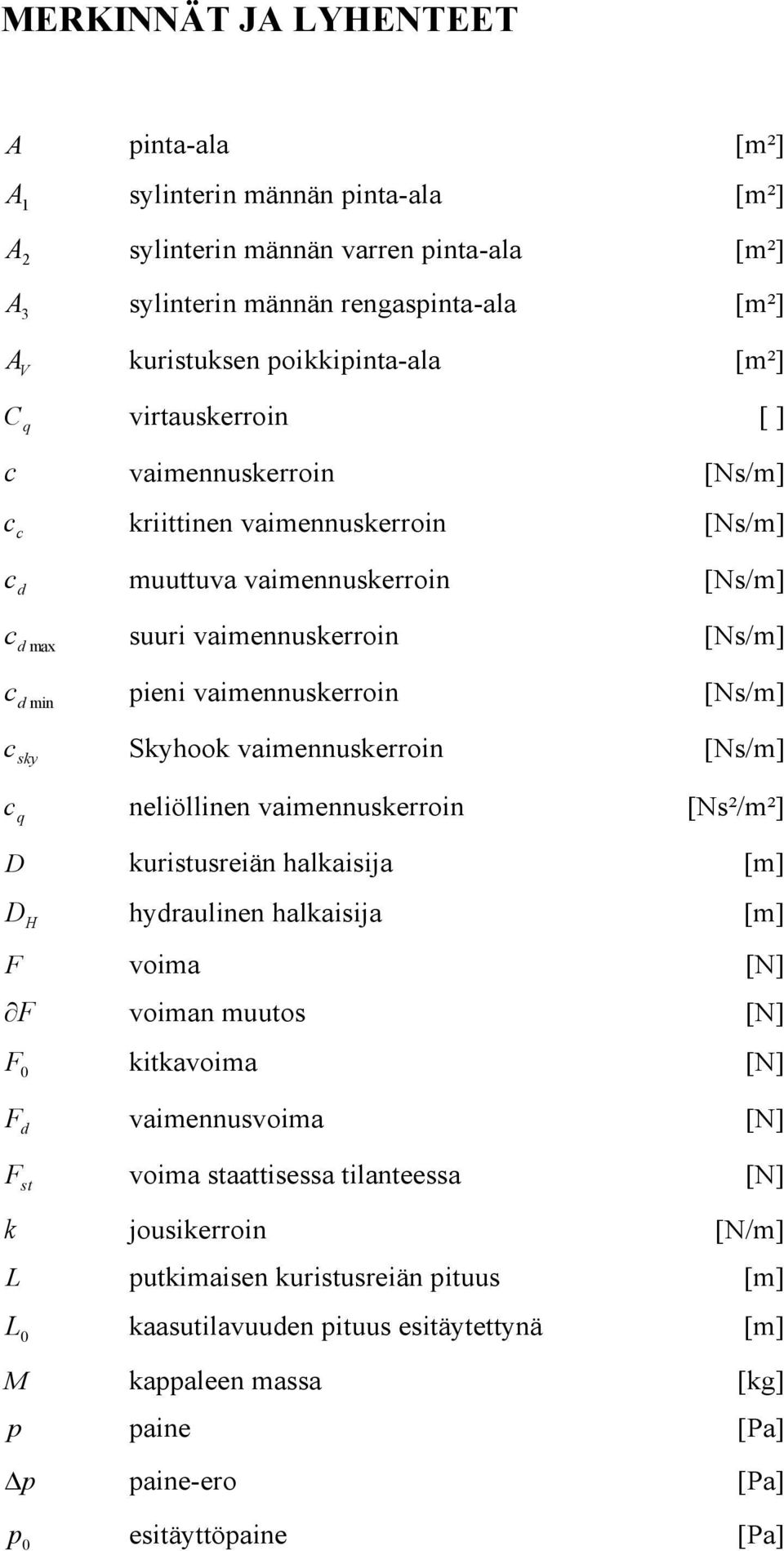 MERKINNÄT JA LYHENTEET

| | | |
|---|---|---|
| $A$ | pinta-ala | [m²] |
| $A_1$ | sylinterin männän pinta-ala | [m²] |
| $A_2$ | sylinterin männän varren pinta-ala | [m²] |
| $A_3$ | sylinterin männän rengaspinta-ala | [m²] |
| $A_V$ | kuristuksen poikkipinta-ala | [m²] |
| $C_q$ | virtauskerroin | [ ] |
| $c$ | vaimennuskerroin | [Ns/m] |
| $c_c$ | kriittinen vaimennuskerroin | [Ns/m] |
| $c_d$ | muuttuva vaimennuskerroin | [Ns/m] |
| $c_{d\,\max}$ | suuri vaimennuskerroin | [Ns/m] |
| $c_{d\,\min}$ | pieni vaimennuskerroin | [Ns/m] |
| $c_{sky}$ | Skyhook vaimennuskerroin | [Ns/m] |
| $c_q$ | neliöllinen vaimennuskerroin | [Ns²/m²] |
| $D$ | kuristusreiän halkaisija | [m] |
| $D_H$ | hydraulinen halkaisija | [m] |
| $F$ | voima | [N] |
| $\partial F$ | voiman muutos | [N] |
| $F_0$ | kitkavoima | [N] |
| $F_d$ | vaimennusvoima | [N] |
| $F_{st}$ | voima staattisessa tilanteessa | [N] |
| $k$ | jousikerroin | [N/m] |
| $L$ | putkimaisen kuristusreiän pituus | [m] |
| $L_0$ | kaasutilavuuden pituus esitäytettynä | [m] |
| $M$ | kappaleen massa | [kg] |
| $p$ | paine | [Pa] |
| $\Delta p$ | paine-ero | [Pa] |
| $p_0$ | esitäyttöpaine | [Pa] |